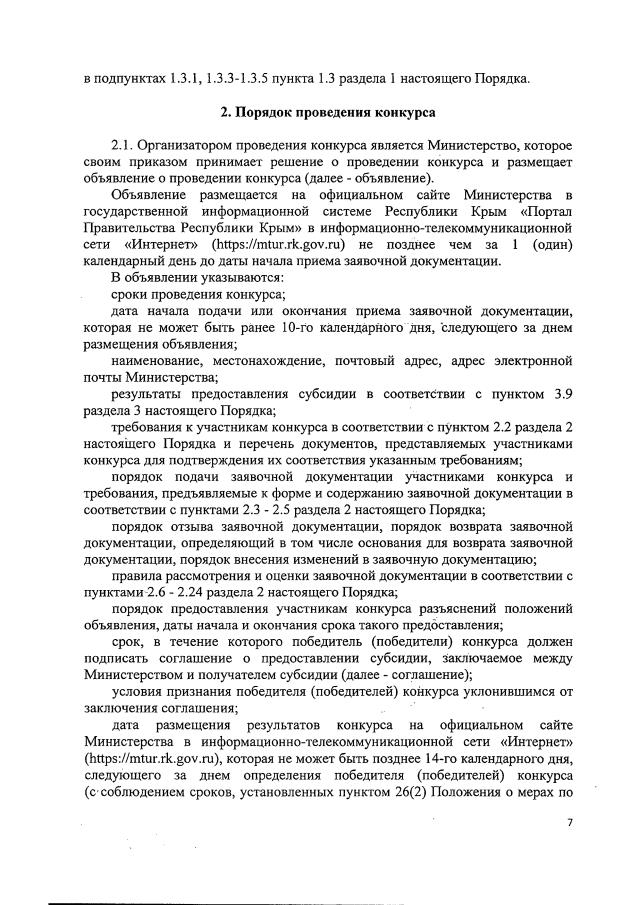 в подпунктах 1.3.1, 1.3.3-1.3.5 пункта 1.3 раздела 1 настоящего Порядка.

2. Порядок проведения конкурса

2.1. Организатором проведения конкурса является Министерство, которое своим приказом принимает решение о проведении конкурса и размещает объявление о проведении конкурса (далее - объявление).

Объявление размещается на официальном сайте Министерства в государственной информационной системе Республики Крым «Портал Правительства Республики Крым» в информационно-телекоммуникационной сети «Интернет» (https://mtur.rk.gov.ru) не позднее чем за 1 (один) календарный день до даты начала приема заявочной документации.

В объявлении указываются:

сроки проведения конкурса;

дата начала подачи или окончания приема заявочной документации, которая не может быть ранее 10-го календарного дня, следующего за днем размещения объявления;

наименование, местонахождение, почтовый адрес, адрес электронной почты Министерства;

результаты предоставления субсидии в соответствии с пунктом 3.9 раздела 3 настоящего Порядка;

требования к участникам конкурса в соответствии с пунктом 2.2 раздела 2 настоящего Порядка и перечень документов, представляемых участниками конкурса для подтверждения их соответствия указанным требованиям;

порядок подачи заявочной документации участниками конкурса и требования, предъявляемые к форме и содержанию заявочной документации в соответствии с пунктами 2.3 - 2.5 раздела 2 настоящего Порядка;

порядок отзыва заявочной документации, порядок возврата заявочной документации, определяющий в том числе основания для возврата заявочной документации, порядок внесения изменений в заявочную документацию;

правила рассмотрения и оценки заявочной документации в соответствии с пунктами 2.6 - 2.24 раздела 2 настоящего Порядка;

порядок предоставления участникам конкурса разъяснений положений объявления, даты начала и окончания срока такого предоставления;

срок, в течение которого победитель (победители) конкурса должен подписать соглашение о предоставлении субсидии, заключаемое между Министерством и получателем субсидии (далее - соглашение);

условия признания победителя (победителей) конкурса уклонившимся от заключения соглашения;

дата размещения результатов конкурса на официальном сайте Министерства в информационно-телекоммуникационной сети «Интернет» (https://mtur.rk.gov.ru), которая не может быть позднее 14-го календарного дня, следующего за днем определения победителя (победителей) конкурса (с соблюдением сроков, установленных пунктом 26(2) Положения о мерах по

7